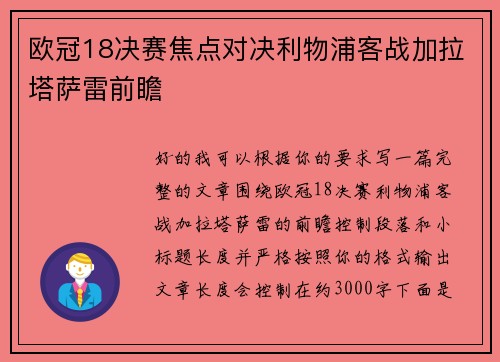 欧冠18决赛焦点对决利物浦客战加拉塔萨雷前瞻

好的我可以根据你的要求写一篇完整的文章围绕欧冠18决赛利物浦客战加拉塔萨雷的前瞻控制段落和小标题长度并严格按照你的格式输出文章长度会控制在约3000字下面是